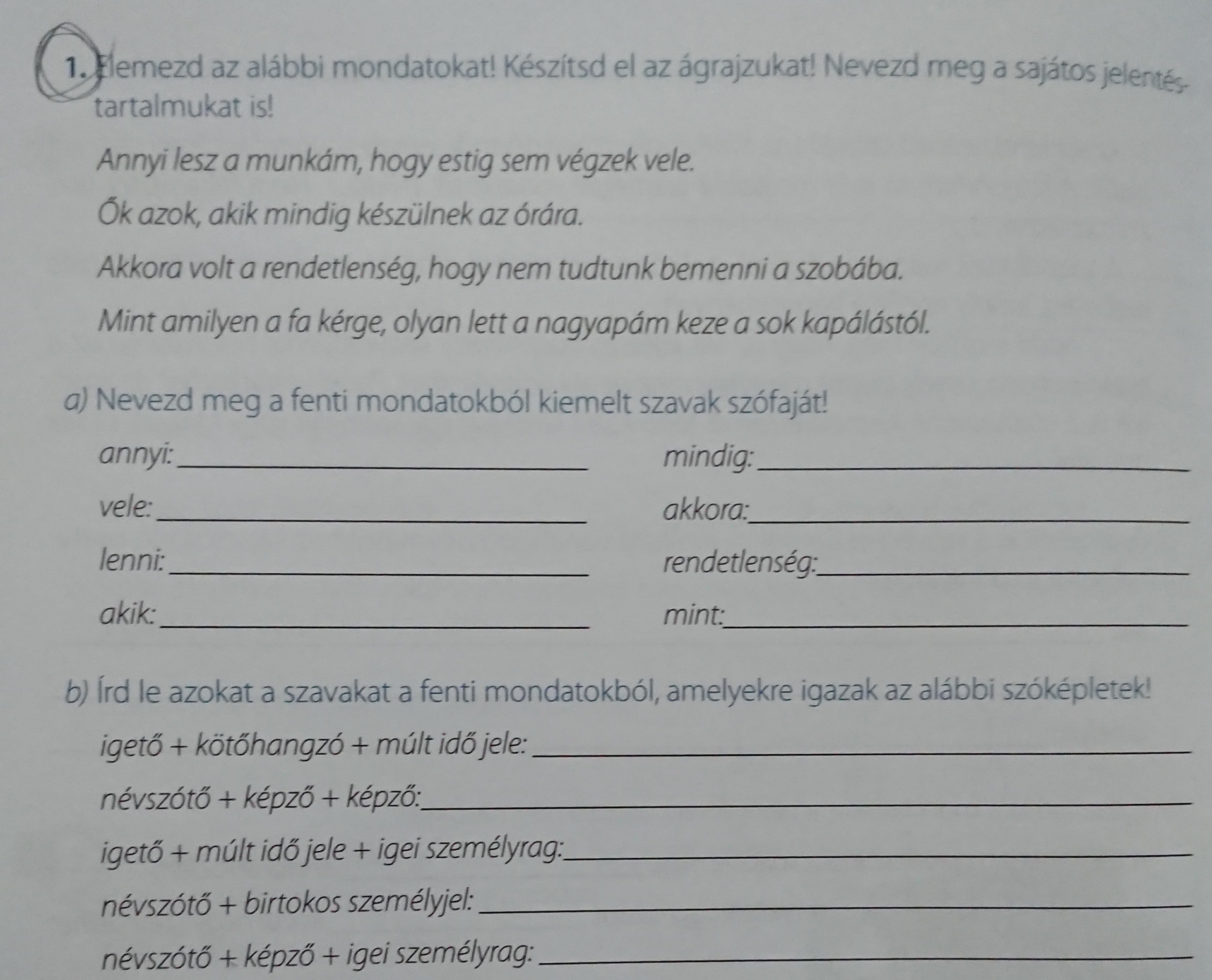 1. Elemezd az alábbi mondatokat! Készítsd el az ágrajzukat! Nevezd meg a sajátos jelentéstartalmukat is!

Annyi lesz a munkám, hogy estig sem végzek vele.

Ők azok, akik mindig készülnek az órára.

Akkora volt a rendetlenség, hogy nem tudtunk bemenni a szobába.

Mint amilyen a fa kérge, olyan lett a nagyapám keze a sok kapálástól.

a) Nevezd meg a fenti mondatokból kiemelt szavak szófaját!

annyi: ____ mindig: ____

vele: ____ akkora: ____

lenni: ____ rendetlenség: ____

akik: ____ mint: ____

b) Írd le azokat a szavakat a fenti mondatokból, amelyekre igazak az alábbi szóképletek!

igető + kötőhangzó + múlt idő jele: ____

névszótő + képző + képző: ____

igető + múlt idő jele + igei személyrag: ____

névszótő + birtokos személyjel: ____

névszótő + képző + igei személyrag: ____